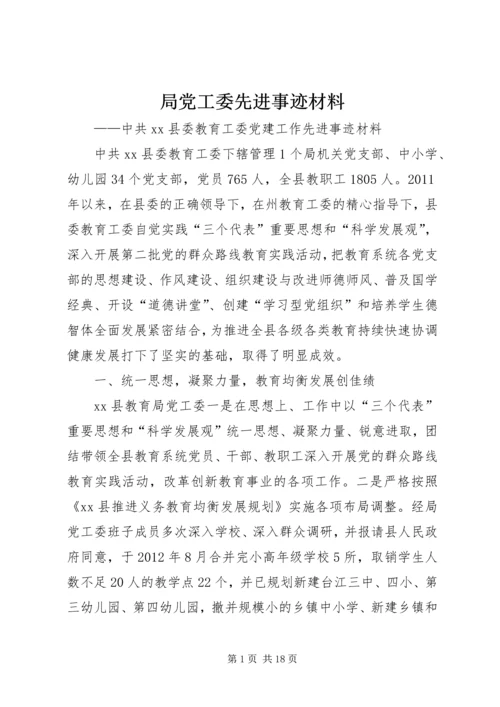 局党工委先进事迹材料

——中共xx县委教育工委党建工作先进事迹材料

中共xx县委教育工委下辖管理1个局机关党支部、中小学、幼儿园34个党支部，党员765人，全县教职工1805人。2011年以来，在县委的正确领导下，在州教育工委的精心指导下，县委教育工委自觉实践“三个代表”重要思想和“科学发展观”，深入开展第二批党的群众路线教育实践活动，把教育系统各党支部的思想建设、作风建设、组织建设与改进师德师风、普及国学经典、开设“道德讲堂”、创建“学习型党组织”和培养学生德智体全面发展紧密结合，为推进全县各级各类教育持续快速协调健康发展打下了坚实的基础，取得了明显成效。

一、统一思想，凝聚力量，教育均衡发展创佳绩

xx县教育局党工委一是在思想上、工作中以“三个代表”重要思想和“科学发展观”统一思想、凝聚力量、锐意进取，团结带领全县教育系统党员、干部、教职工深入开展党的群众路线教育实践活动，改革创新教育事业的各项工作。二是严格按照《xx县推进义务教育均衡发展规划》实施各项布局调整。经局党工委班子成员多次深入学校、深入群众调研，并报请县人民政府同意，于2012年8月合并完小高年级学校5所，取销学生人数不足20人的教学点22个，并已规划新建台江三中、四小、第三幼儿园、第四幼儿园，撤并规模小的乡镇中小学、新建乡镇和

第1页 共18页